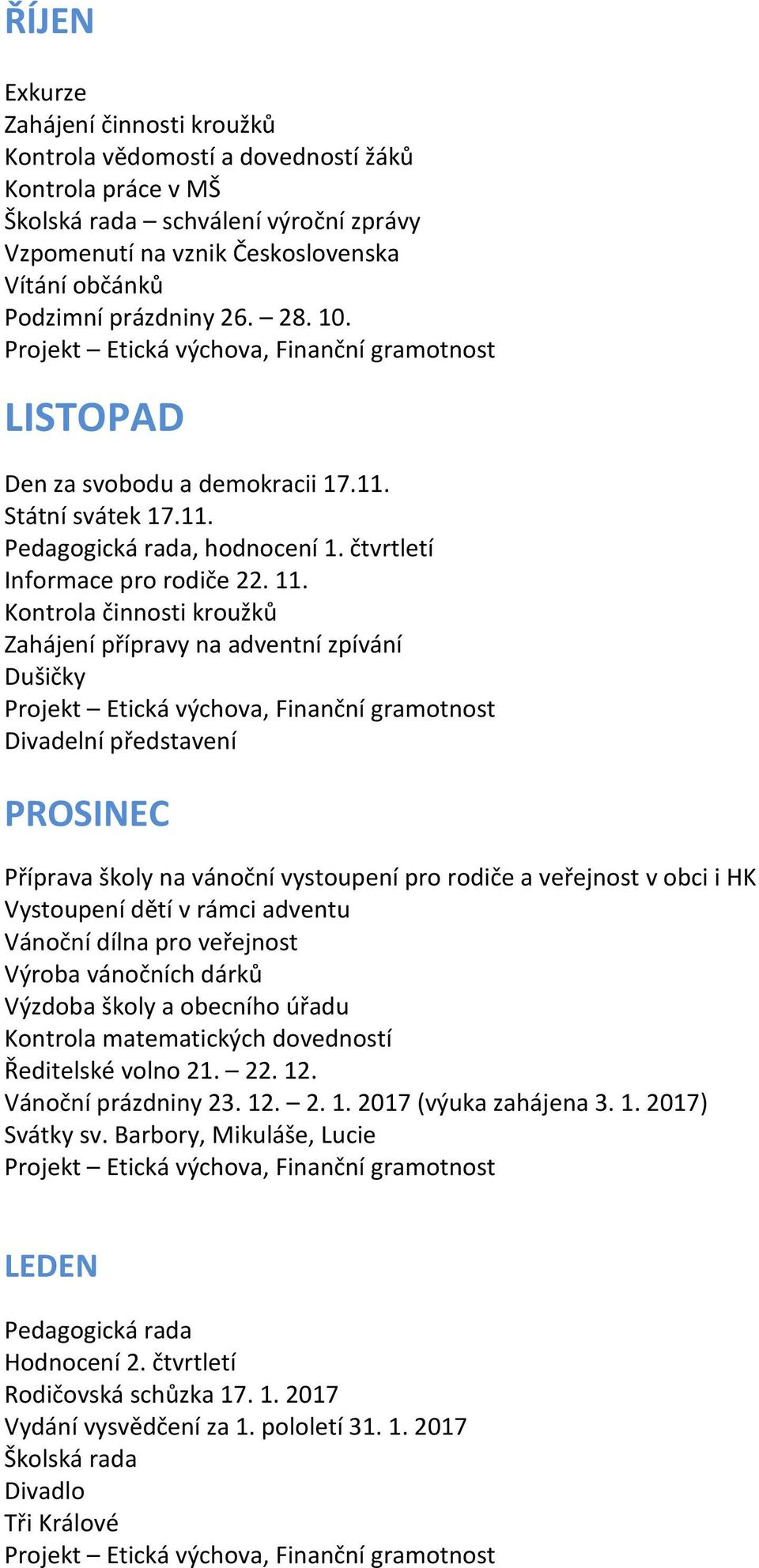 ŘÍJEN

Exkurze
Zahájení činnosti kroužků
Kontrola vědomostí a dovedností žáků
Kontrola práce v MŠ
Školská rada – schválení výroční zprávy
Vzpomenutí na vznik Československa
Vítání občánků
Podzimní prázdniny 26. – 28. 10.
Projekt – Etická výchova, Finanční gramotnost

LISTOPAD

Den za svobodu a demokracii 17.11.
Státní svátek 17.11.
Pedagogická rada, hodnocení 1. čtvrtletí
Informace pro rodiče 22. 11.
Kontrola činnosti kroužků
Zahájení přípravy na adventní zpívání
Dušičky
Projekt – Etická výchova, Finanční gramotnost
Divadelní představení

PROSINEC

Příprava školy na vánoční vystoupení pro rodiče a veřejnost v obci i HK
Vystoupení dětí v rámci adventu
Vánoční dílna pro veřejnost
Výroba vánočních dárků
Výzdoba školy a obecního úřadu
Kontrola matematických dovedností
Ředitelské volno 21. – 22. 12.
Vánoční prázdniny 23. 12. – 2. 1. 2017 (výuka zahájena 3. 1. 2017)
Svátky sv. Barbory, Mikuláše, Lucie
Projekt – Etická výchova, Finanční gramotnost

LEDEN

Pedagogická rada
Hodnocení 2. čtvrtletí
Rodičovská schůzka 17. 1. 2017
Vydání vysvědčení za 1. pololetí 31. 1. 2017
Školská rada
Divadlo
Tři Králové
Projekt – Etická výchova, Finanční gramotnost